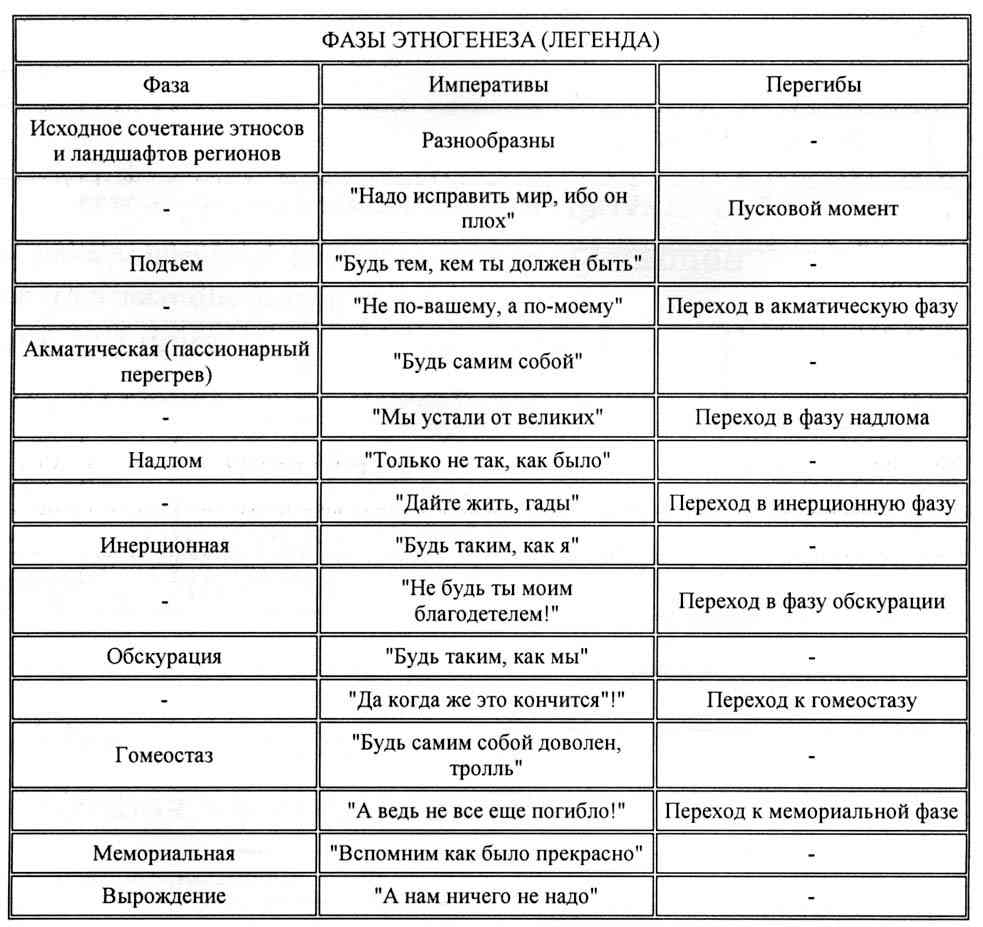 ФАЗЫ ЭТНОГЕНЕЗА (ЛЕГЕНДА)

| Фаза | Императивы | Перегибы |
|---|---|---|
| Исходное сочетание этносов и ландшафтов регионов | Разнообразны | - |
| - | "Надо исправить мир, ибо он плох" | Пусковой момент |
| Подъем | "Будь тем, кем ты должен быть" | - |
| - | "Не по-вашему, а по-моему" | Переход в акматическую фазу |
| Акматическая (пассионарный перегрев) | "Будь самим собой" | - |
| - | "Мы устали от великих" | Переход в фазу надлома |
| Надлом | "Только не так, как было" | - |
| - | "Дайте жить, гады" | Переход в инерционную фазу |
| Инерционная | "Будь таким, как я" | - |
| - | "Не будь ты моим благодетелем!" | Переход в фазу обскурации |
| Обскурация | "Будь таким, как мы" | - |
| - | "Да когда же это кончится"!" | Переход к гомеостазу |
| Гомеостаз | "Будь самим собой доволен, тролль" | - |
| | "А ведь не все еще погибло!" | Переход к мемориальной фазе |
| Мемориальная | "Вспомним как было прекрасно" | - |
| Вырождение | "А нам ничего не надо" | - |